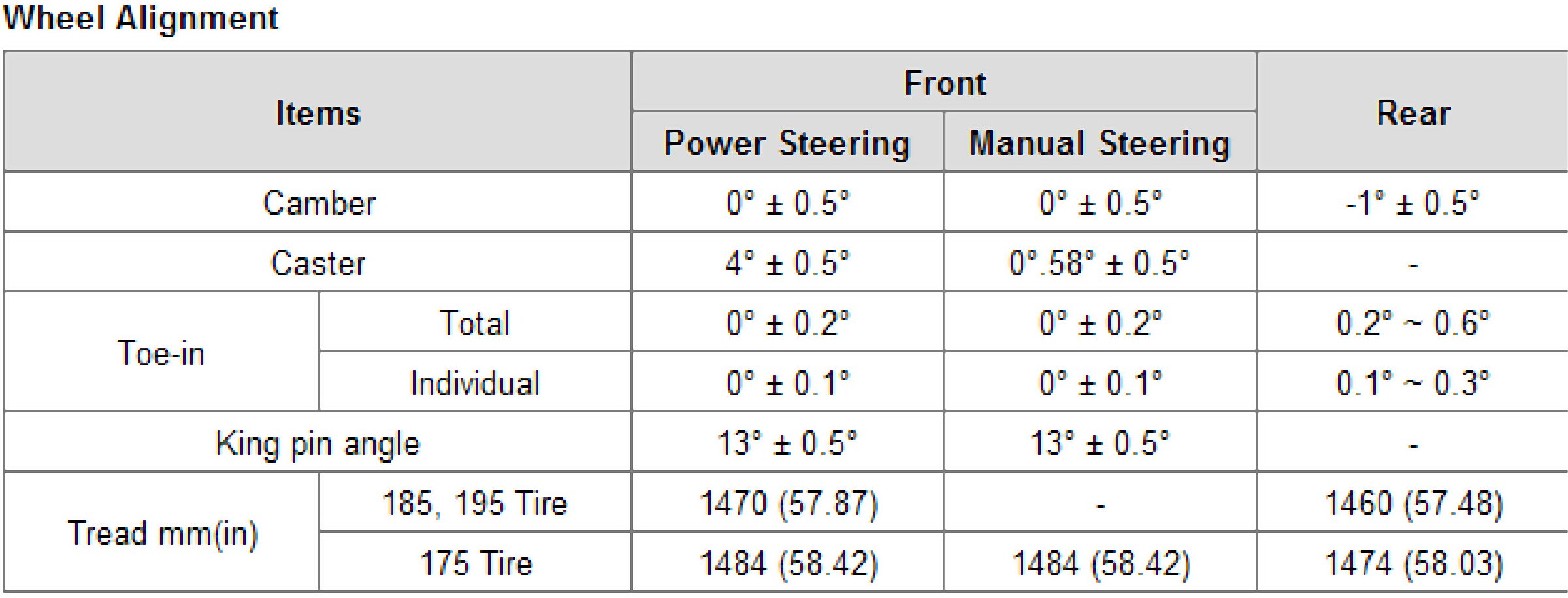 Wheel Alignment

| Items | | Front | | Rear |
|---|---|---|---|---|
| | | Power Steering | Manual Steering | |
| Camber | | 0° ± 0.5° | 0° ± 0.5° | -1° ± 0.5° |
| Caster | | 4° ± 0.5° | 0°.58° ± 0.5° | - |
| Toe-in | Total | 0° ± 0.2° | 0° ± 0.2° | 0.2° ~ 0.6° |
| | Individual | 0° ± 0.1° | 0° ± 0.1° | 0.1° ~ 0.3° |
| King pin angle | | 13° ± 0.5° | 13° ± 0.5° | - |
| Tread mm(in) | 185, 195 Tire | 1470 (57.87) | - | 1460 (57.48) |
| | 175 Tire | 1484 (58.42) | 1484 (58.42) | 1474 (58.03) |